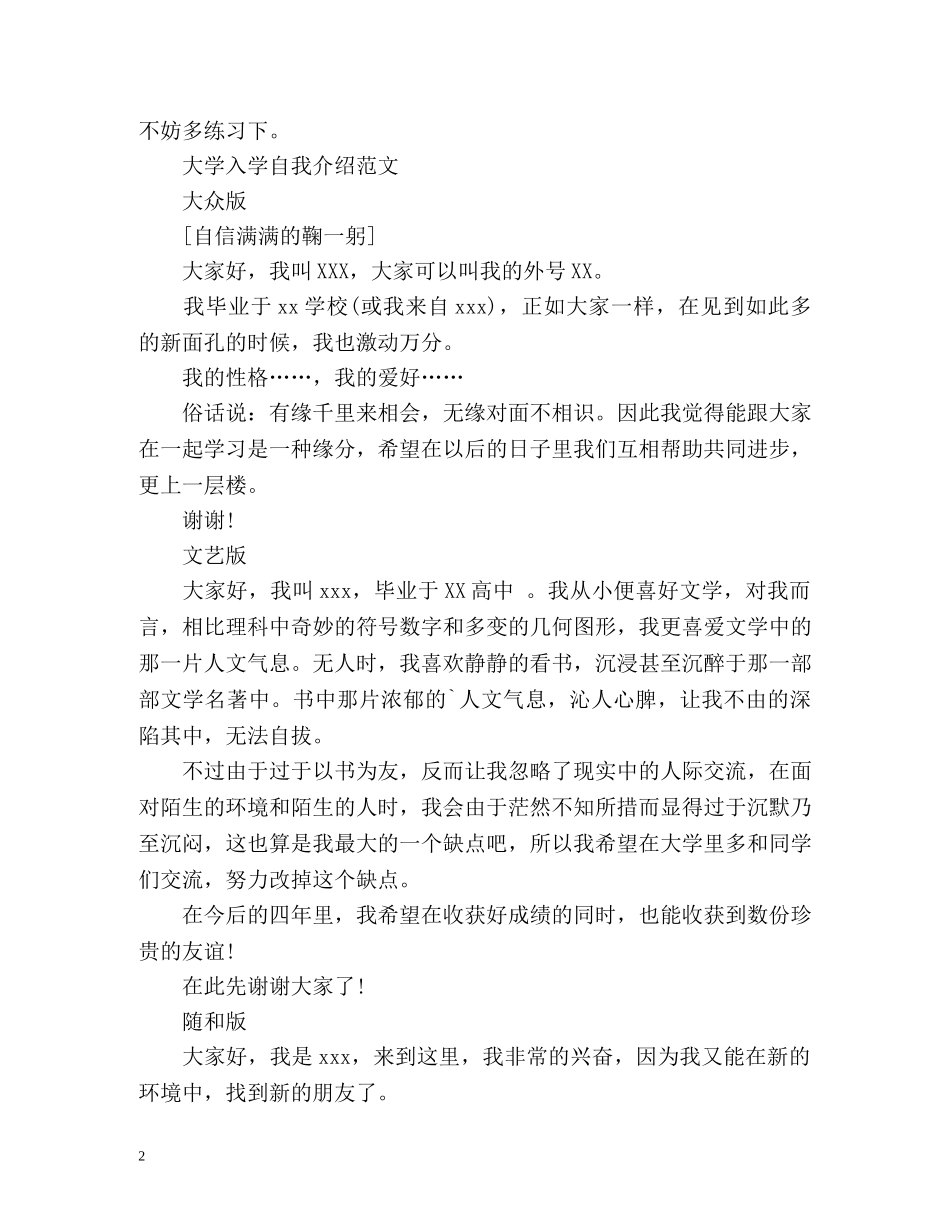 不妨多练习下。

大学入学自我介绍范文

大众版

[自信满满的鞠一躬]

大家好，我叫XXX，大家可以叫我的外号XX。

我毕业于xx学校(或我来自xxx)，正如大家一样，在见到如此多的新面孔的时候，我也激动万分。

我的性格……，我的爱好……

俗话说：有缘千里来相会，无缘对面不相识。因此我觉得能跟大家在一起学习是一种缘分，希望在以后的日子里我们互相帮助共同进步，更上一层楼。

谢谢!

文艺版

大家好，我叫xxx，毕业于XX高中 。我从小便喜好文学，对我而言，相比理科中奇妙的符号数字和多变的几何图形，我更喜爱文学中的那一片人文气息。无人时，我喜欢静静的看书，沉浸甚至沉醉于那一部部文学名著中。书中那片浓郁的`人文气息，沁人心脾，让我不由的深陷其中，无法自拔。

不过由于过于以书为友，反而让我忽略了现实中的人际交流，在面对陌生的环境和陌生的人时，我会由于茫然不知所措而显得过于沉默乃至沉闷，这也算是我最大的一个缺点吧，所以我希望在大学里多和同学们交流，努力改掉这个缺点。

在今后的四年里，我希望在收获好成绩的同时，也能收获到数份珍贵的友谊!

在此先谢谢大家了!

随和版

大家好，我是xxx，来到这里，我非常的兴奋，因为我又能在新的环境中，找到新的朋友了。

2